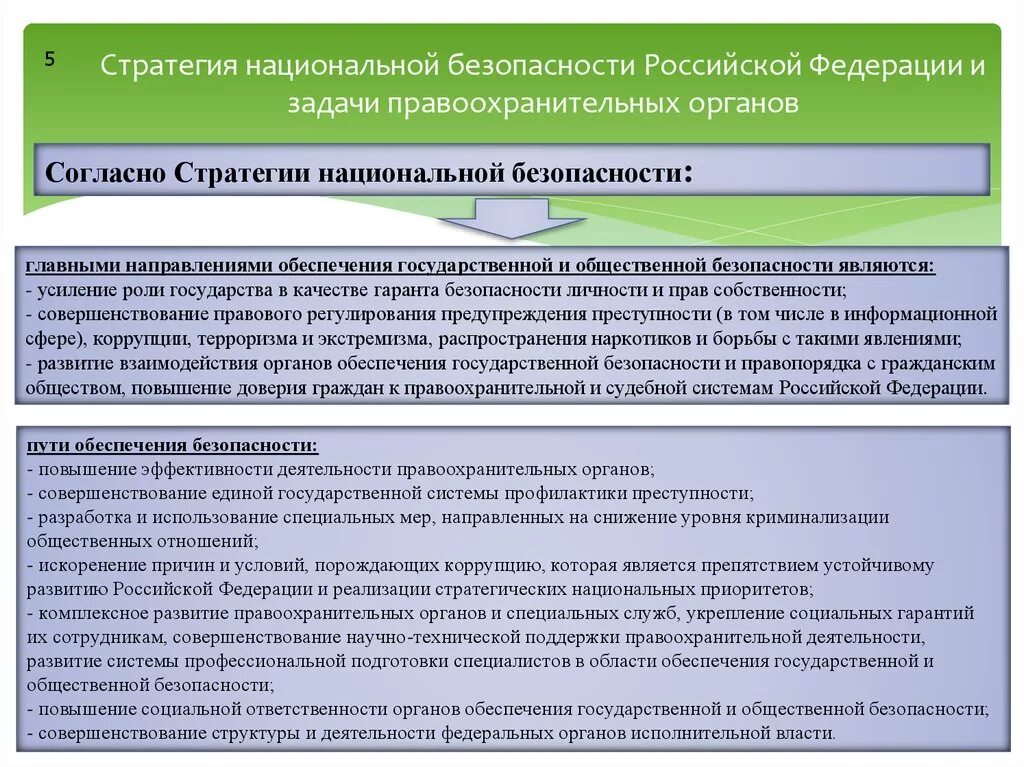 5

Стратегия национальной безопасности Российской Федерации и задачи правоохранительных органов

Согласно Стратегии национальной безопасности:

главными направлениями обеспечения государственной и общественной безопасности являются:
- усиление роли государства в качестве гаранта безопасности личности и прав собственности;
- совершенствование правового регулирования предупреждения преступности (в том числе в информационной сфере), коррупции, терроризма и экстремизма, распространения наркотиков и борьбы с такими явлениями;
- развитие взаимодействия органов обеспечения государственной безопасности и правопорядка с гражданским обществом, повышение доверия граждан к правоохранительной и судебной системам Российской Федерации.

пути обеспечения безопасности:
- повышение эффективности деятельности правоохранительных органов;
- совершенствование единой государственной системы профилактики преступности;
- разработка и использование специальных мер, направленных на снижение уровня криминализации общественных отношений;
- искоренение причин и условий, порождающих коррупцию, которая является препятствием устойчивому развитию Российской Федерации и реализации стратегических национальных приоритетов;
- комплексное развитие правоохранительных органов и специальных служб, укрепление социальных гарантий их сотрудникам, совершенствование научно-технической поддержки правоохранительной деятельности, развитие системы профессиональной подготовки специалистов в области обеспечения государственной и общественной безопасности;
- повышение социальной ответственности органов обеспечения государственной и общественной безопасности;
- совершенствование структуры и деятельности федеральных органов исполнительной власти.